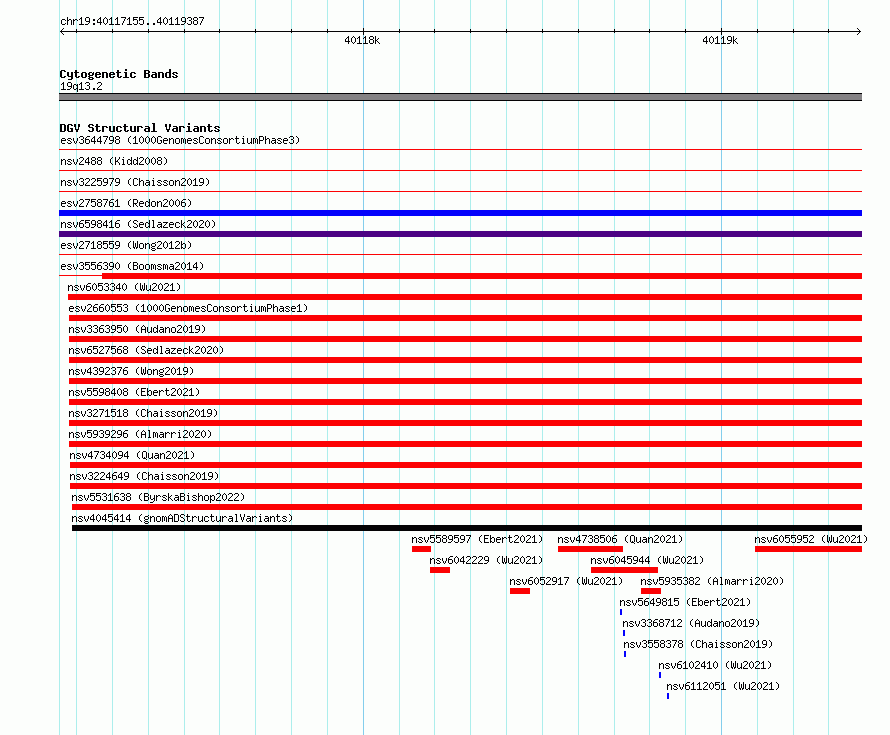 chr19:40117155..40119387

40118k

40119k

Cytogenetic Bands
19q13.2

DGV Structural Variants
esv3644798 (1000GenomesConsortiumPhase3)
nsv2488 (Kidd2008)
nsv3225979 (Chaisson2019)
esv2758761 (Redon2006)
nsv6598416 (Sedlazeck2020)
esv2718559 (Wong2012b)
esv3556390 (Boomsma2014)
nsv6053340 (Wu2021)
esv2660553 (1000GenomesConsortiumPhase1)
nsv3363950 (Audano2019)
nsv6527568 (Sedlazeck2020)
nsv4392376 (Wong2019)
nsv5598408 (Ebert2021)
nsv3271518 (Chaisson2019)
nsv5939296 (Almarri2020)
nsv4734094 (Quan2021)
nsv3224649 (Chaisson2019)
nsv5531638 (ByrskaBishop2022)
nsv4045414 (gnomADStructuralVariants)
nsv5589597 (Ebert2021)
nsv4738506 (Quan2021)
nsv6055952 (Wu2021)
nsv6042229 (Wu2021)
nsv6045944 (Wu2021)
nsv6052917 (Wu2021)
nsv5935382 (Almarri2020)
nsv5649815 (Ebert2021)
nsv3368712 (Audano2019)
nsv3558378 (Chaisson2019)
nsv6102410 (Wu2021)
nsv6112051 (Wu2021)